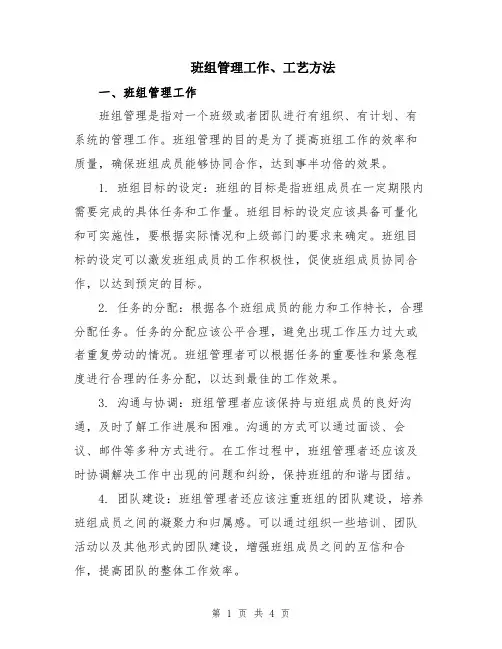 班组管理工作、工艺方法

一、班组管理工作

班组管理是指对一个班级或者团队进行有组织、有计划、有系统的管理工作。班组管理的目的是为了提高班组工作的效率和质量，确保班组成员能够协同合作，达到事半功倍的效果。

1. 班组目标的设定：班组的目标是指班组成员在一定期限内需要完成的具体任务和工作量。班组目标的设定应该具备可量化和可实施性，要根据实际情况和上级部门的要求来确定。班组目标的设定可以激发班组成员的工作积极性，促使班组成员协同合作，以达到预定的目标。

2. 任务的分配：根据各个班组成员的能力和工作特长，合理分配任务。任务的分配应该公平合理，避免出现工作压力过大或者重复劳动的情况。班组管理者可以根据任务的重要性和紧急程度进行合理的任务分配，以达到最佳的工作效果。

3. 沟通与协调：班组管理者应该保持与班组成员的良好沟通，及时了解工作进展和困难。沟通的方式可以通过面谈、会议、邮件等多种方式进行。在工作过程中，班组管理者还应该及时协调解决工作中出现的问题和纠纷，保持班组的和谐与团结。

4. 团队建设：班组管理者还应该注重班组的团队建设，培养班组成员之间的凝聚力和归属感。可以通过组织一些培训、团队活动以及其他形式的团队建设，增强班组成员之间的互信和合作，提高团队的整体工作效率。

第 1 页 共 4 页